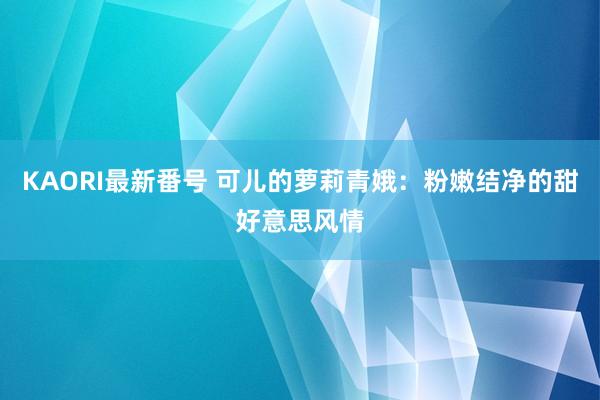 KAORI最新番号 可儿的萝莉青娥：粉嫩结净的甜好意思风情